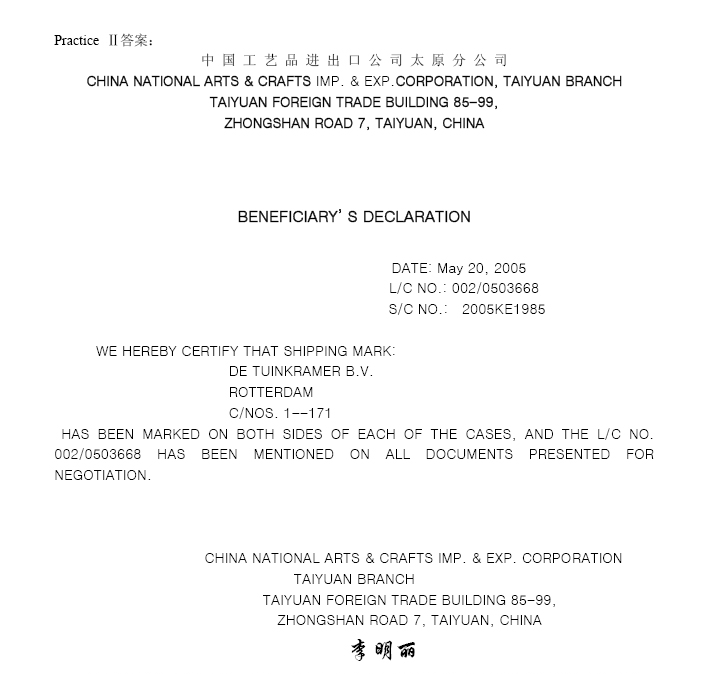 Practice Ⅱ答案：

中国工艺品进出口公司太原分公司
CHINA NATIONAL ARTS & CRAFTS IMP. & EXP.CORPORATION, TAIYUAN BRANCH
TAIYUAN FOREIGN TRADE BUILDING 85-99,
ZHONGSHAN ROAD 7, TAIYUAN, CHINA

BENEFICIARY' S DECLARATION

DATE: May 20, 2005
L/C NO.: 002/0503668
S/C NO.: 2005KE1985

WE HEREBY CERTIFY THAT SHIPPING MARK:
DE TUINKRAMER B.V.
ROTTERDAM
C/NOS. 1--171
HAS BEEN MARKED ON BOTH SIDES OF EACH OF THE CASES, AND THE L/C NO. 002/0503668 HAS BEEN MENTIONED ON ALL DOCUMENTS PRESENTED FOR NEGOTIATION.

CHINA NATIONAL ARTS & CRAFTS IMP. & EXP. CORPORATION
TAIYUAN BRANCH
TAIYUAN FOREIGN TRADE BUILDING 85-99,
ZHONGSHAN ROAD 7, TAIYUAN, CHINA
李明丽